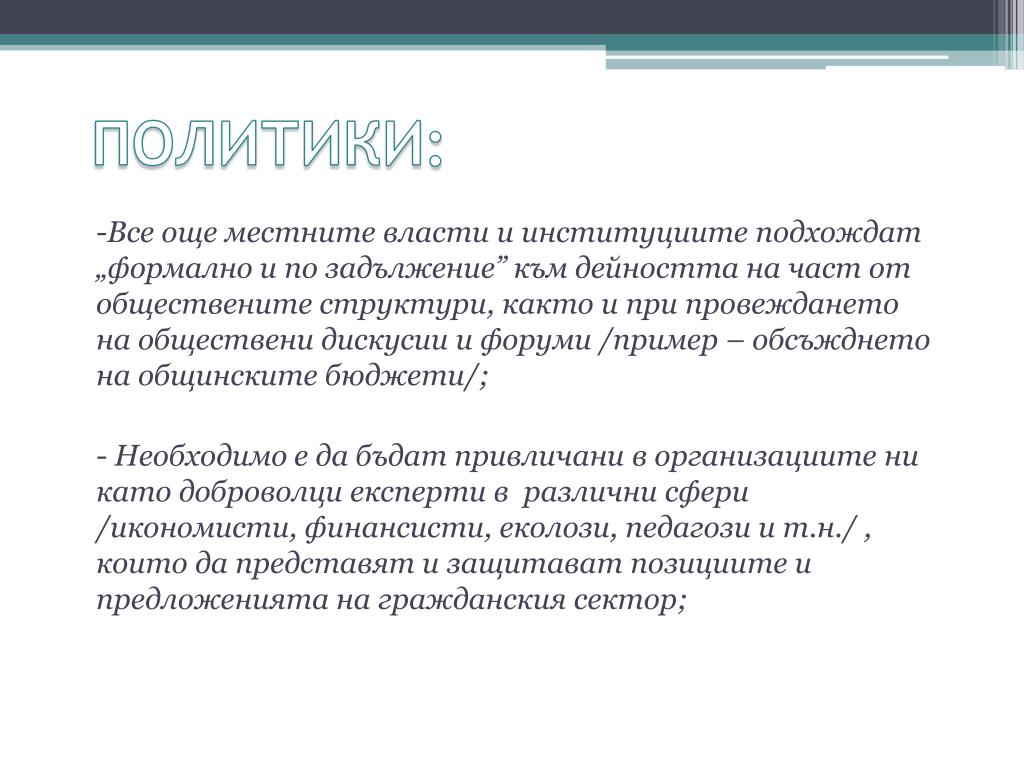 ПОЛИТИКИ:

-Все още местните власти и институциите подхождат „формално и по задължение” към дейността на част от обществените структури, както и при провеждането на обществени дискусии и форуми /пример – обсъждането на общинските бюджети/;

- Необходимо е да бъдат привличани в организациите ни като доброволци експерти в  различни сфери /икономисти, финансисти, еколози, педагози и т.н./ , които да представят и защитават позициите и предложенията на гражданския сектор;